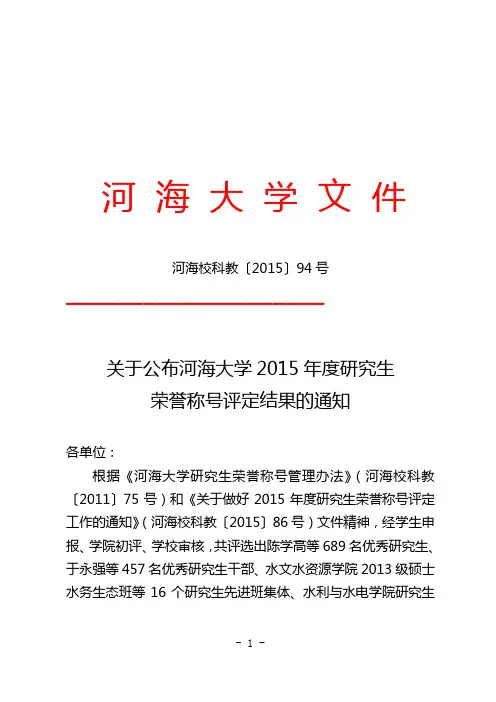 河 海 大 学 文 件

河海校科教〔2015〕94 号

关于公布河海大学 2015 年度研究生荣誉称号评定结果的通知

各单位：

根据《河海大学研究生荣誉称号管理办法》（河海校科教〔2011〕75 号）和《关于做好 2015 年度研究生荣誉称号评定工作的通知》（河海校科教〔2015〕86 号）文件精神，经学生申报、学院初评、学校审核，共评选出陈学高等 689 名优秀研究生、于永强等 457 名优秀研究生干部、水文水资源学院 2013 级硕士水务生态班等 16 个研究生先进班集体、水利与水电学院研究生

- 1 -